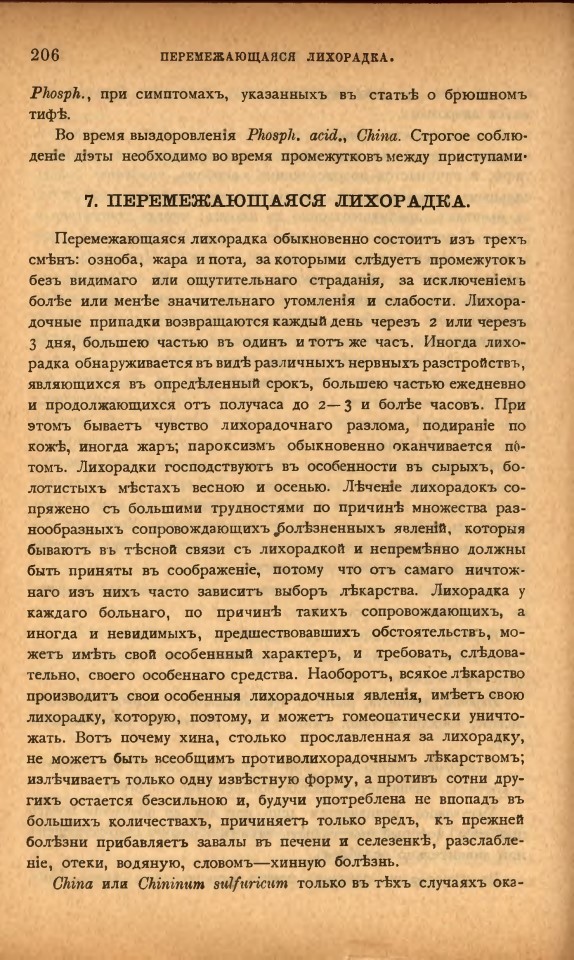 206 ПЕРЕМЕЖАЮЩАЯСЯ ЛИХОРАДКА.

Phosph., при симптомахъ, указанныхъ въ статьѣ о брюшномъ тифѣ.

Во время выздоровленія Phosph. acid., China. Строгое соблюденіе діэты необходимо во время промежутковъ между приступами.

7. ПЕРЕМЕЖАЮЩАЯСЯ ЛИХОРАДКА.

Перемежающаяся лихорадка обыкновенно состоитъ изъ трехъ смѣнъ: озноба, жара и пота, за которыми слѣдуетъ промежутокъ безъ видимаго или ощутительнаго страданія, за исключеніемъ болѣе или менѣе значительнаго утомленія и слабости. Лихорадочные припадки возвращаются каждый день черезъ 2 или черезъ 3 дня, большею частью въ одинъ и тотъ же часъ. Иногда лихорадка обнаруживается въ видѣ различныхъ нервныхъ разстройствъ, являющихся въ опредѣленный срокъ, большею частью ежедневно и продолжающихся отъ получаса до 2—3 и болѣе часовъ. При этомъ бываетъ чувство лихорадочнаго разлома, подираніе по кожѣ, иногда жаръ; пароксизмъ обыкновенно оканчивается потомъ. Лихорадки господствуютъ въ особенности въ сырыхъ, болотистыхъ мѣстахъ весною и осенью. Лѣченіе лихорадокъ сопряжено съ большими трудностями по причинѣ множества разнообразныхъ сопровождающихъ болѣзненныхъ явленій, которыя бываютъ въ тѣсной связи съ лихорадкой и непремѣнно должны быть приняты въ соображеніе, потому что отъ самаго ничтожнаго изъ нихъ часто зависитъ выборъ лѣкарства. Лихорадка у каждаго больнаго, по причинѣ такихъ сопровождающихъ, а иногда и невидимыхъ, предшествовавшихъ обстоятельствъ, можетъ имѣть свой особенный характеръ, и требовать, слѣдовательно, своего особеннаго средства. Наоборотъ, всякое лѣкарство производитъ свои особенныя лихорадочныя явленія, имѣетъ свою лихорадку, которую, поэтому, и можетъ гомеопатически уничтожать. Вотъ почему хина, столько прославленная за лихорадку, не можетъ быть всеобщимъ противолихорадочнымъ лѣкарствомъ; излѣчиваетъ только одну извѣстную форму, а противъ сотни другихъ остается безсильною и, будучи употреблена не впопадъ въ большихъ количествахъ, причиняетъ только вредъ, къ прежней болѣзни прибавляетъ завалы въ печени и селезенкѣ, разслабленіе, отеки, водяную, словомъ—хинную болѣзнь.

China или Chininum sulfuricum только въ тѣхъ случаяхъ ока-